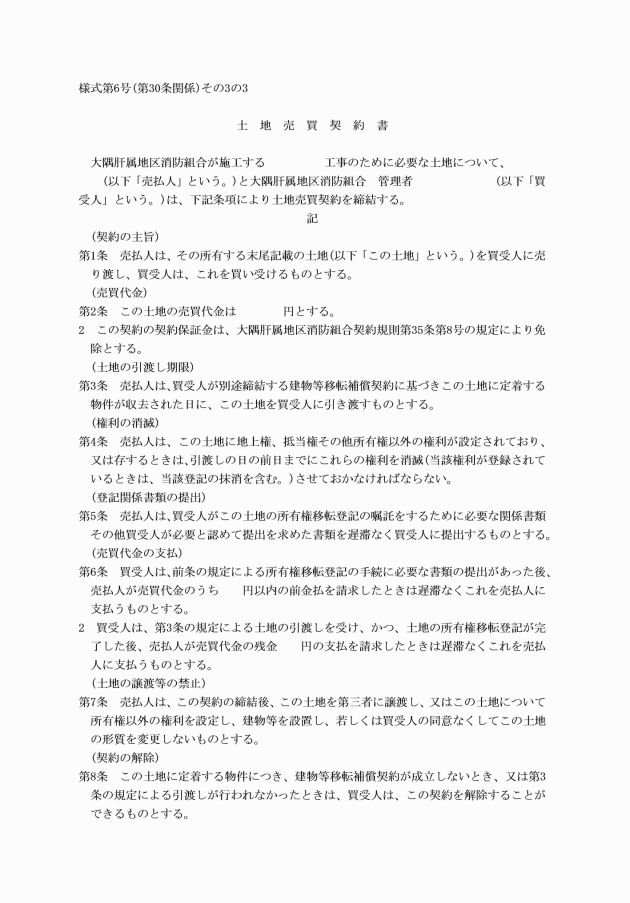 様式第6号(第30条関係)その3の3

土 地 売 買 契 約 書

大隅肝属地区消防組合が施工する　　　　　　工事のために必要な土地について、　　(以下「売払人」という。)と大隅肝属地区消防組合　管理者　　　　　　　(以下「買受人」という。)は、下記条項により土地売買契約を締結する。

記

(契約の主旨)
第1条　売払人は、その所有する末尾記載の土地(以下「この土地」という。)を買受人に売り渡し、買受人は、これを買い受けるものとする。

(売買代金)
第2条　この土地の売買代金は　　　　円とする。
2　この契約の契約保証金は、大隅肝属地区消防組合契約規則第35条第8号の規定により免除とする。

(土地の引渡し期限)
第3条　売払人は、買受人が別途締結する建物等移転補償契約に基づきこの土地に定着する物件が収去された日に、この土地を買受人に引き渡すものとする。

(権利の消滅)
第4条　売払人は、この土地に地上権、抵当権その他所有権以外の権利が設定されており、又は存するときは、引渡しの日の前日までにこれらの権利を消滅(当該権利が登録されているときは、当該登記の抹消を含む。)させておかなければならない。

(登記関係書類の提出)
第5条　売払人は、買受人がこの土地の所有権移転登記の嘱託をするために必要な関係書類その他買受人が必要と認めて提出を求めた書類を遅滞なく買受人に提出するものとする。

(売買代金の支払)
第6条　買受人は、前条の規定による所有権移転登記の手続に必要な書類の提出があった後、売払人が売買代金のうち　　円以内の前金払を請求したときは遅滞なくこれを売払人に支払うものとする。
2　買受人は、第3条の規定による土地の引渡しを受け、かつ、土地の所有権移転登記が完了した後、売払人が売買代金の残金　　円の支払を請求したときは遅滞なくこれを売払人に支払うものとする。

(土地の譲渡等の禁止)
第7条　売払人は、この契約の締結後、この土地を第三者に譲渡し、又はこの土地について所有権以外の権利を設定し、建物等を設置し、若しくは買受人の同意なくしてこの土地の形質を変更しないものとする。

(契約の解除)
第8条　この土地に定着する物件につき、建物等移転補償契約が成立しないとき、又は第3条の規定による引渡しが行われなかったときは、買受人は、この契約を解除することができるものとする。